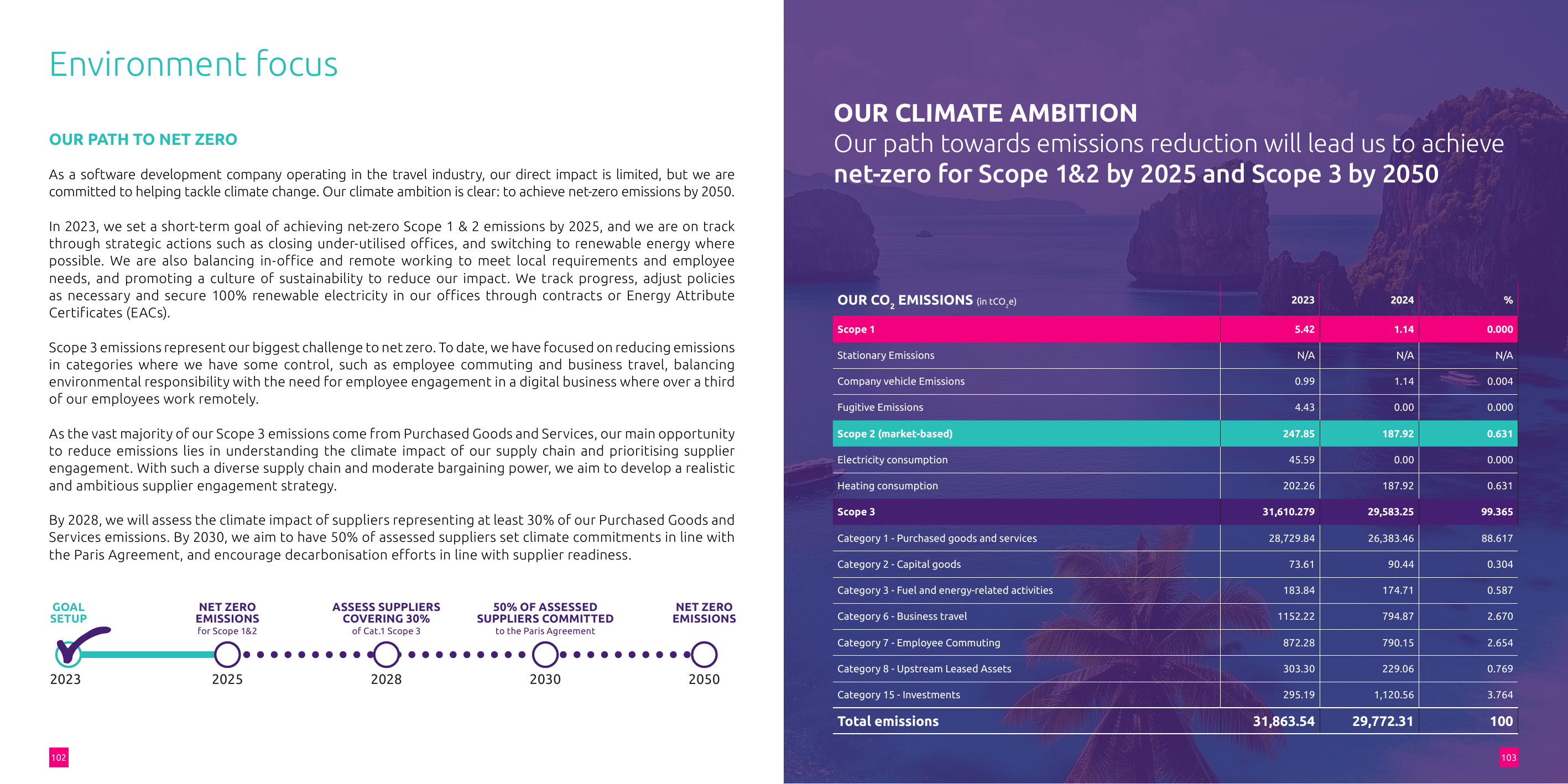 Environment focus

OUR PATH TO NET ZERO

As a software development company operating in the travel industry, our direct impact is limited, but we are committed to helping tackle climate change. Our climate ambition is clear: to achieve net-zero emissions by 2050.

In 2023, we set a short-term goal of achieving net-zero Scope 1 & 2 emissions by 2025, and we are on track through strategic actions such as closing under-utilised offices, and switching to renewable energy where possible. We are also balancing in-office and remote working to meet local requirements and employee needs, and promoting a culture of sustainability to reduce our impact. We track progress, adjust policies as necessary and secure 100% renewable electricity in our offices through contracts or Energy Attribute Certificates (EACs).

Scope 3 emissions represent our biggest challenge to net zero. To date, we have focused on reducing emissions in categories where we have some control, such as employee commuting and business travel, balancing environmental responsibility with the need for employee engagement in a digital business where over a third of our employees work remotely.

As the vast majority of our Scope 3 emissions come from Purchased Goods and Services, our main opportunity to reduce emissions lies in understanding the climate impact of our supply chain and prioritising supplier engagement. With such a diverse supply chain and moderate bargaining power, we aim to develop a realistic and ambitious supplier engagement strategy.

By 2028, we will assess the climate impact of suppliers representing at least 30% of our Purchased Goods and Services emissions. By 2030, we aim to have 50% of assessed suppliers set climate commitments in line with the Paris Agreement, and encourage decarbonisation efforts in line with supplier readiness.

GOAL SETUP
2023

NET ZERO EMISSIONS
for Scope 1&2
2025

ASSESS SUPPLIERS COVERING 30%
of Cat.1 Scope 3
2028

50% OF ASSESSED SUPPLIERS COMMITTED
to the Paris Agreement
2030

NET ZERO EMISSIONS
2050

102

OUR CLIMATE AMBITION
Our path towards emissions reduction will lead us to achieve net-zero for Scope 1&2 by 2025 and Scope 3 by 2050

| OUR $CO_2$ EMISSIONS (in $tCO_2e$) | 2023 | 2024 | % |
|---|---|---|---|
| Scope 1 | 5.42 | 1.14 | 0.000 |
| Stationary Emissions | N/A | N/A | N/A |
| Company vehicle Emissions | 0.99 | 1.14 | 0.004 |
| Fugitive Emissions | 4.43 | 0.00 | 0.000 |
| Scope 2 (market-based) | 247.85 | 187.92 | 0.631 |
| Electricity consumption | 45.59 | 0.00 | 0.000 |
| Heating consumption | 202.26 | 187.92 | 0.631 |
| Scope 3 | 31,610.279 | 29,583.25 | 99.365 |
| Category 1 - Purchased goods and services | 28,729.84 | 26,383.46 | 88.617 |
| Category 2 - Capital goods | 73.61 | 90.44 | 0.304 |
| Category 3 - Fuel and energy-related activities | 183.84 | 174.71 | 0.587 |
| Category 6 - Business travel | 1152.22 | 794.87 | 2.670 |
| Category 7 - Employee Commuting | 872.28 | 790.15 | 2.654 |
| Category 8 - Upstream Leased Assets | 303.30 | 229.06 | 0.769 |
| Category 15 - Investments | 295.19 | 1,120.56 | 3.764 |
| Total emissions | 31,863.54 | 29,772.31 | 100 |

103